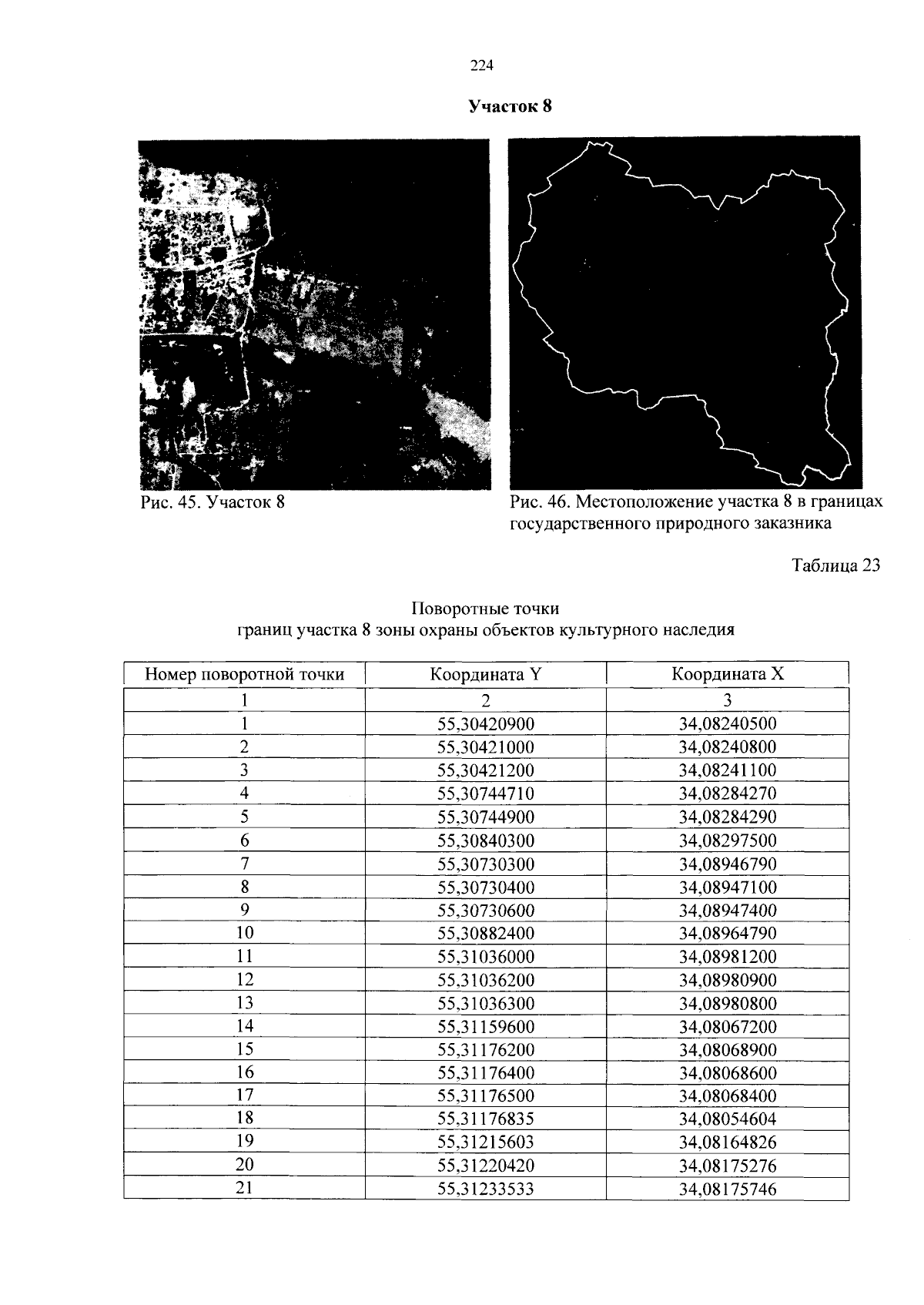 224

Участок 8

Рис. 45. Участок 8

Рис. 46. Местоположение участка 8 в границах государственного природного заказника

Таблица 23

Поворотные точки
границ участка 8 зоны охраны объектов культурного наследия

| Номер поворотной точки | Координата Y | Координата X |
|---|---|---|
| 1 | 2 | 3 |
| 1 | 55,30420900 | 34,08240500 |
| 2 | 55,30421000 | 34,08240800 |
| 3 | 55,30421200 | 34,08241100 |
| 4 | 55,30744710 | 34,08284270 |
| 5 | 55,30744900 | 34,08284290 |
| 6 | 55,30840300 | 34,08297500 |
| 7 | 55,30730300 | 34,08946790 |
| 8 | 55,30730400 | 34,08947100 |
| 9 | 55,30730600 | 34,08947400 |
| 10 | 55,30882400 | 34,08964790 |
| 11 | 55,31036000 | 34,08981200 |
| 12 | 55,31036200 | 34,08980900 |
| 13 | 55,31036300 | 34,08980800 |
| 14 | 55,31159600 | 34,08067200 |
| 15 | 55,31176200 | 34,08068900 |
| 16 | 55,31176400 | 34,08068600 |
| 17 | 55,31176500 | 34,08068400 |
| 18 | 55,31176835 | 34,08054604 |
| 19 | 55,31215603 | 34,08164826 |
| 20 | 55,31220420 | 34,08175276 |
| 21 | 55,31233533 | 34,08175746 |